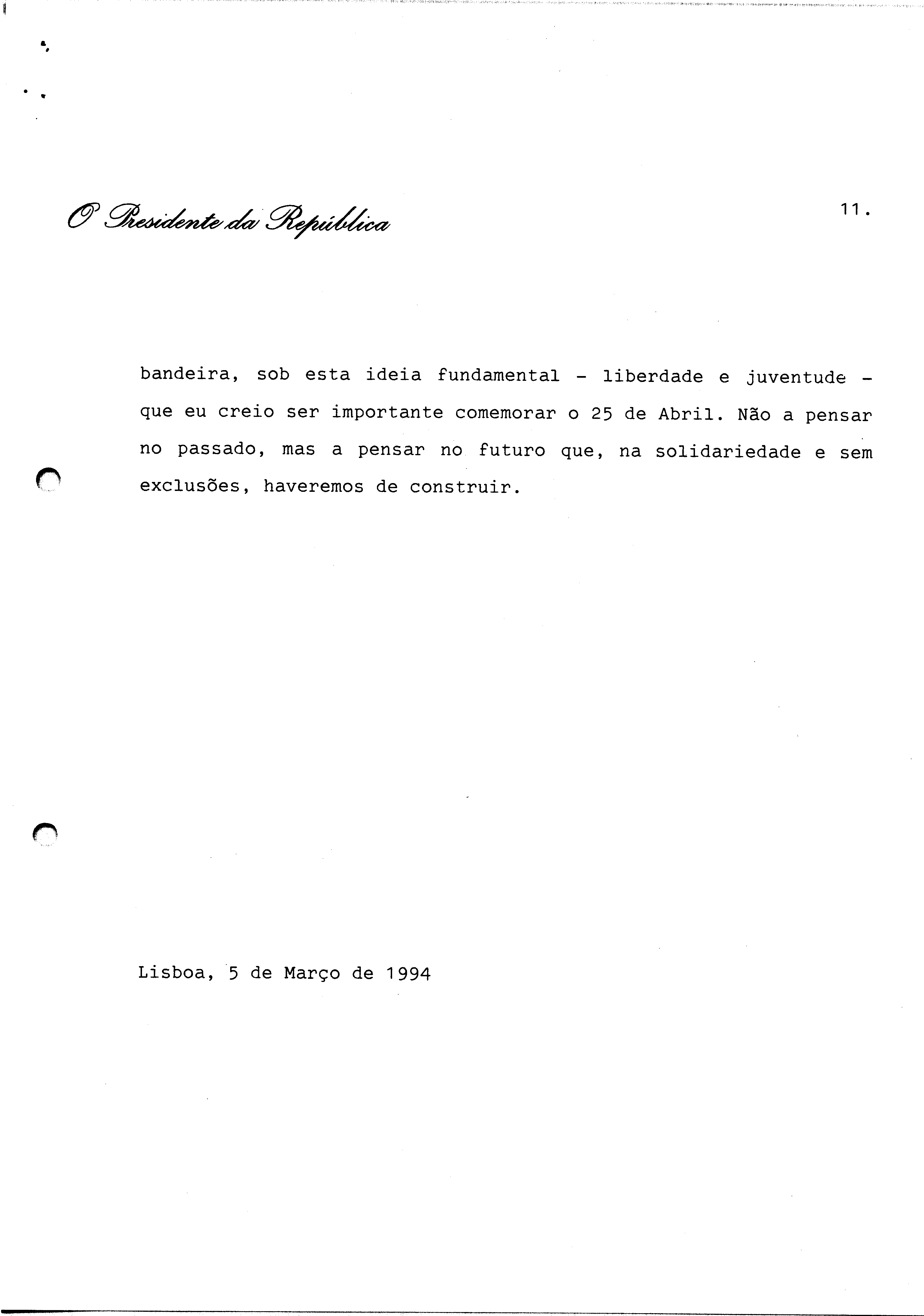 O Presidente da República

11.

bandeira, sob esta ideia fundamental - liberdade e juventude - que eu creio ser importante comemorar o 25 de Abril. Não a pensar no passado, mas a pensar no futuro que, na solidariedade e sem exclusões, haveremos de construir.

Lisboa, 5 de Março de 1994